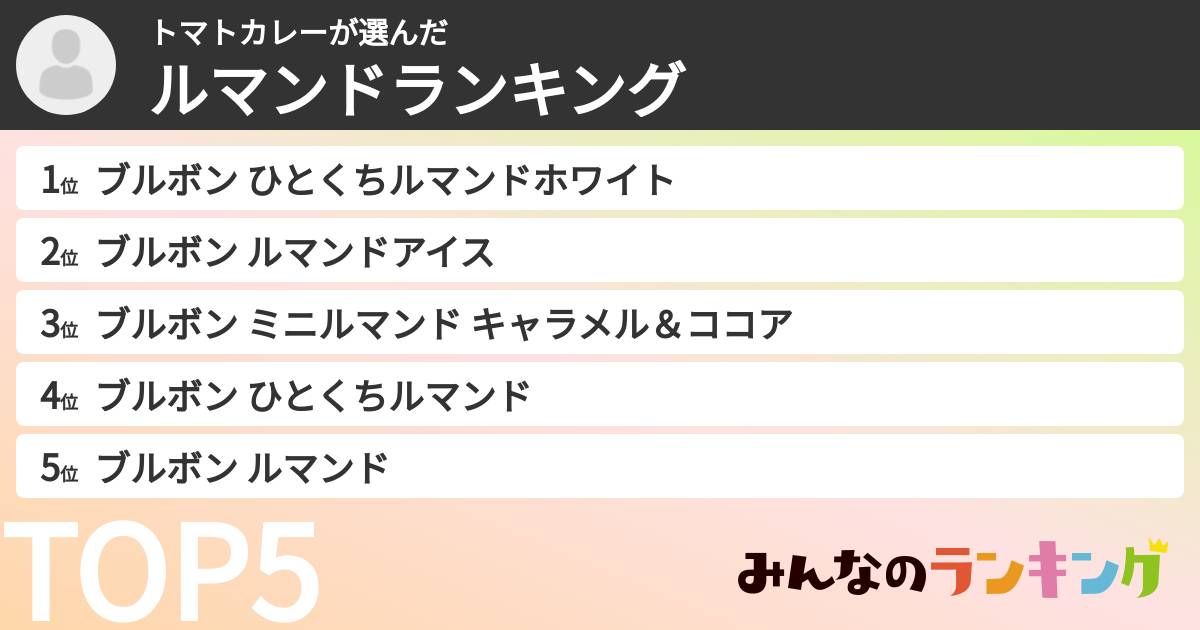 トマトカレーが選んだ
ルマンドランキング

1位 ブルボン ひとくちルマンドホワイト
2位 ブルボン ルマンドアイス
3位 ブルボン ミニルマンド キャラメル＆ココア
4位 ブルボン ひとくちルマンド
5位 ブルボン ルマンド

TOP5

みんなのランキング